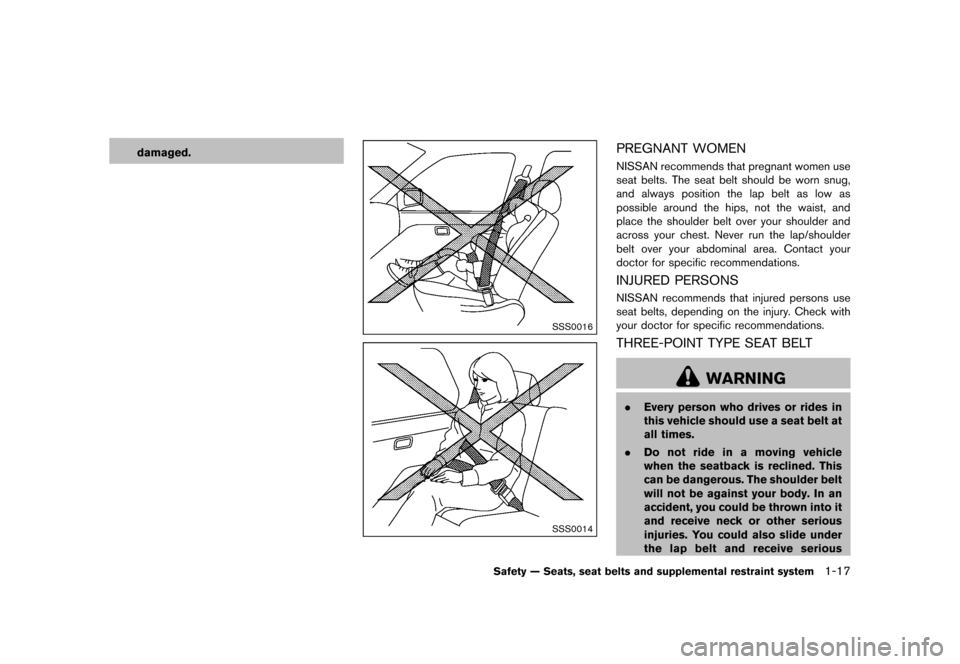 damaged.

SSS0016

SSS0014

PREGNANT WOMEN

NISSAN recommends that pregnant women use seat belts. The seat belt should be worn snug, and always position the lap belt as low as possible around the hips, not the waist, and place the shoulder belt over your shoulder and across your chest. Never run the lap/shoulder belt over your abdominal area. Contact your doctor for specific recommendations.

INJURED PERSONS

NISSAN recommends that injured persons use seat belts, depending on the injury. Check with your doctor for specific recommendations.

THREE-POINT TYPE SEAT BELT

WARNING

. Every person who drives or rides in this vehicle should use a seat belt at all times.

. Do not ride in a moving vehicle when the seatback is reclined. This can be dangerous. The shoulder belt will not be against your body. In an accident, you could be thrown into it and receive neck or other serious injuries. You could also slide under the lap belt and receive serious

Safety — Seats, seat belts and supplemental restraint system 1-17

carmanualsonline.info